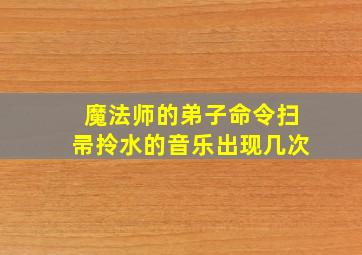 魔法师的弟子命令扫帚拎水的音乐出现几次